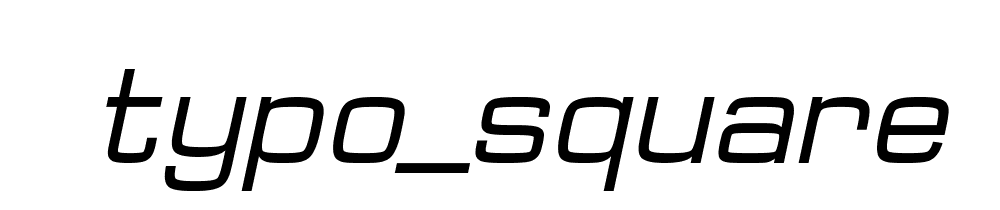 typo_square